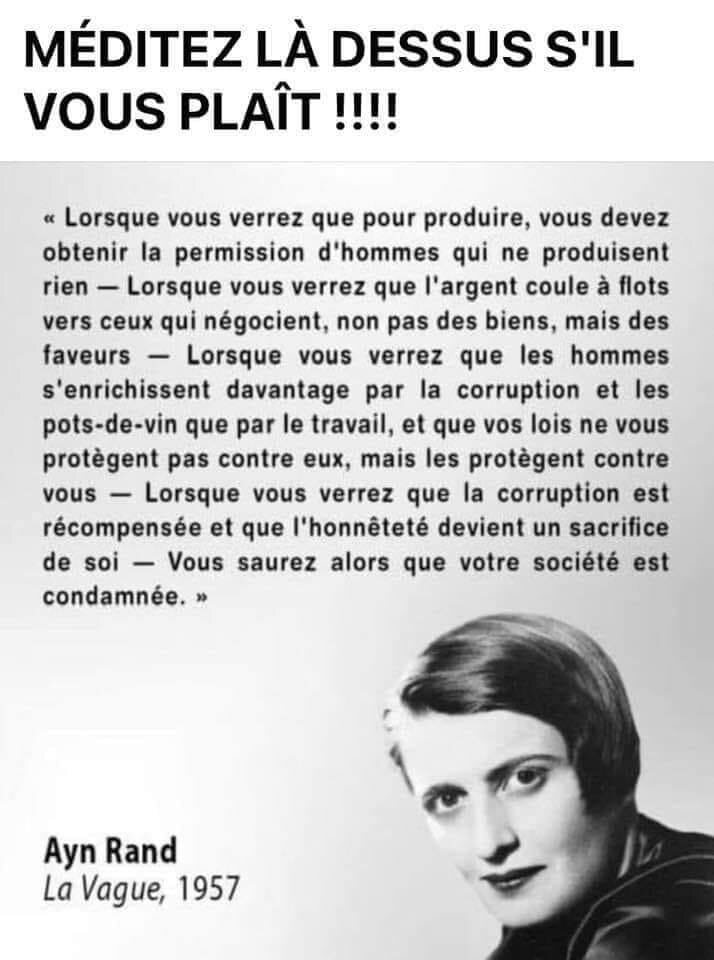 MÉDITEZ LÀ DESSUS S'IL VOUS PLAÎT !!!!

« Lorsque vous verrez que pour produire, vous devez obtenir la permission d'hommes qui ne produisent rien — Lorsque vous verrez que l'argent coule à flots vers ceux qui négocient, non pas des biens, mais des faveurs — Lorsque vous verrez que les hommes s'enrichissent davantage par la corruption et les pots-de-vin que par le travail, et que vos lois ne vous protègent pas contre eux, mais les protègent contre vous — Lorsque vous verrez que la corruption est récompensée et que l'honnêteté devient un sacrifice de soi — Vous saurez alors que votre société est condamnée. »

Ayn Rand
La Vague, 1957